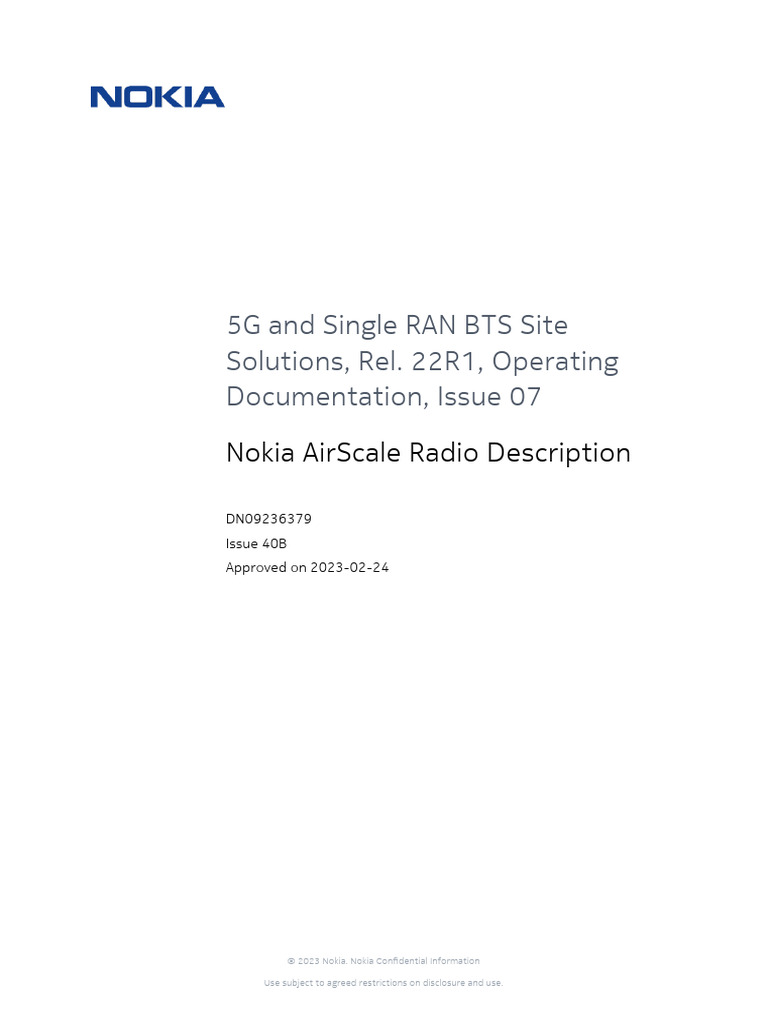 NOKIA

5G and Single RAN BTS Site Solutions, Rel. 22R1, Operating Documentation, Issue 07

Nokia AirScale Radio Description

DN09236379
Issue 40B
Approved on 2023-02-24

© 2023 Nokia. Nokia Confidential Information

Use subject to agreed restrictions on disclosure and use.